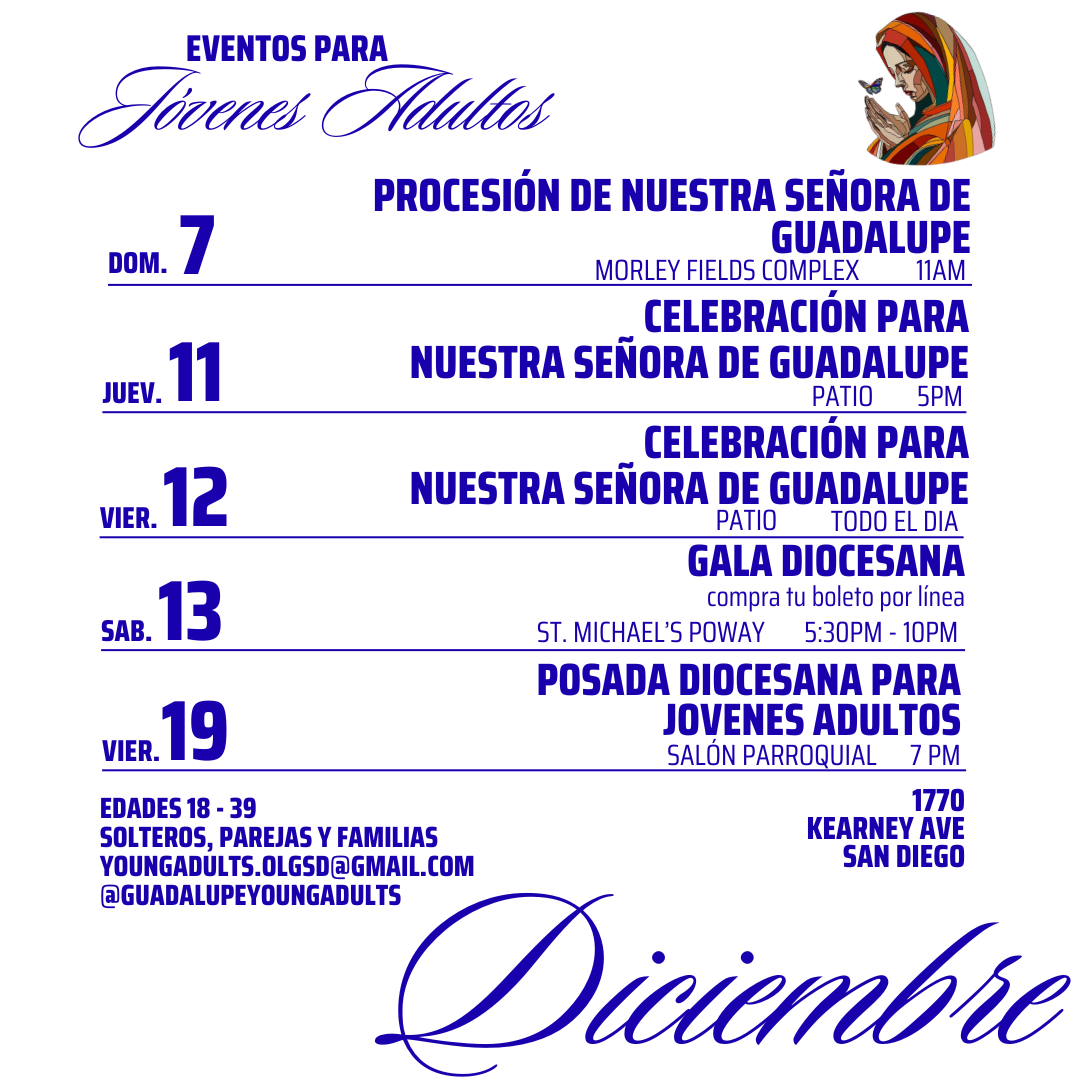 EVENTOS PARA
Jóvenes Adultos

DOM. 7
PROCESIÓN DE NUESTRA SEÑORA DE GUADALUPE
MORLEY FIELDS COMPLEX 11AM

JUEV. 11
CELEBRACIÓN PARA NUESTRA SEÑORA DE GUADALUPE
PATIO 5PM

VIER. 12
CELEBRACIÓN PARA NUESTRA SEÑORA DE GUADALUPE
PATIO TODO EL DIA

SAB. 13
GALA DIOCESANA
compra tu boleto por línea
ST. MICHAEL'S POWAY 5:30PM - 10PM

VIER. 19
POSADA DIOCESANA PARA JOVENES ADULTOS
SALÓN PARROQUIAL 7 PM

EDADES 18 - 39
SOLTEROS, PAREJAS Y FAMILIAS
YOUNGADULTS.OLGSD@GMAIL.COM
@GUADALUPEYOUNGADULTS

1770
KEARNEY AVE
SAN DIEGO

Diciembre